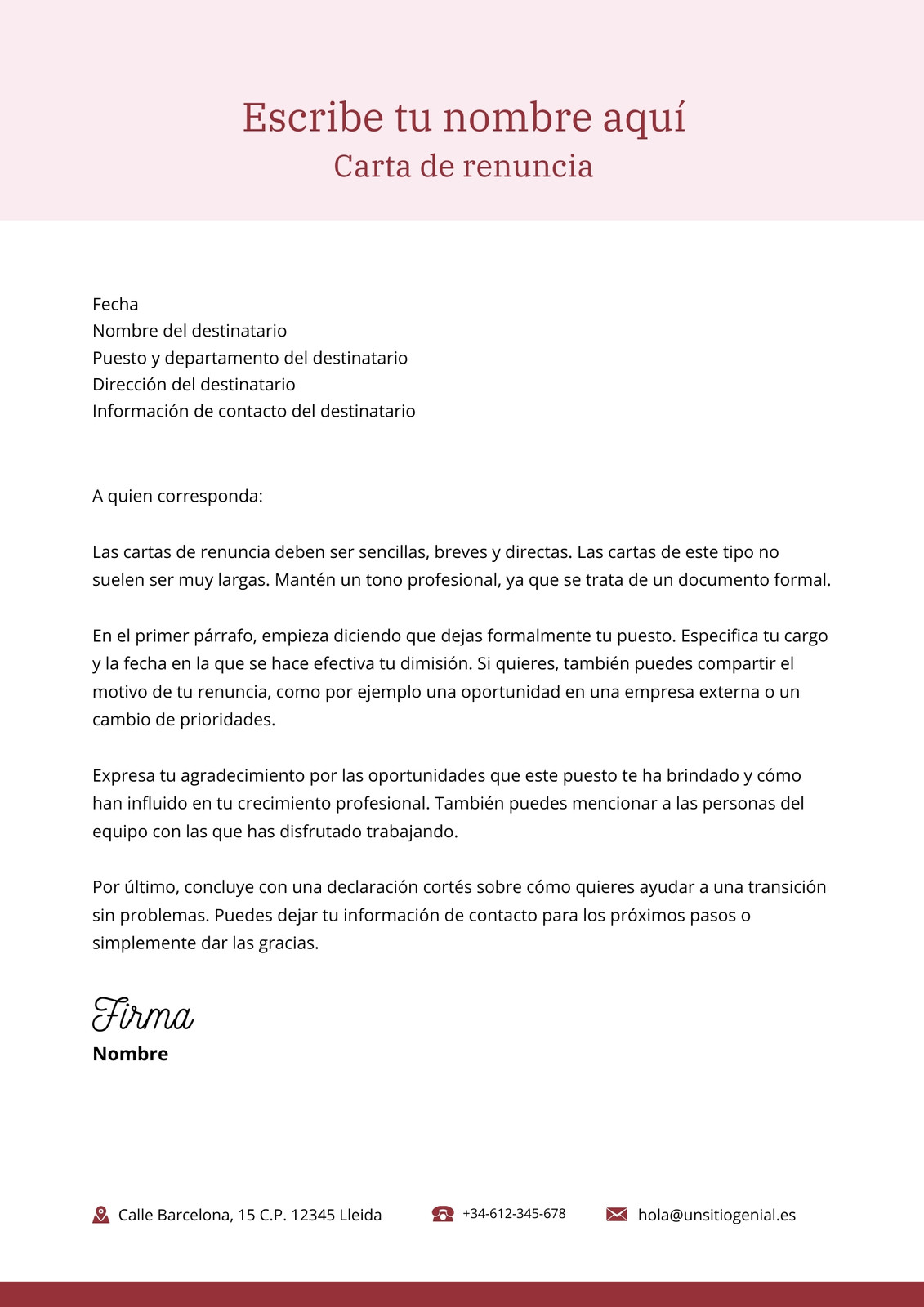 Escribe tu nombre aquí
Carta de renuncia

Fecha
Nombre del destinatario
Puesto y departamento del destinatario
Dirección del destinatario
Información de contacto del destinatario

A quien corresponda:

Las cartas de renuncia deben ser sencillas, breves y directas. Las cartas de este tipo no suelen ser muy largas. Mantén un tono profesional, ya que se trata de un documento formal.

En el primer párrafo, empieza diciendo que dejas formalmente tu puesto. Especifica tu cargo y la fecha en la que se hace efectiva tu dimisión. Si quieres, también puedes compartir el motivo de tu renuncia, como por ejemplo una oportunidad en una empresa externa o un cambio de prioridades.

Expresa tu agradecimiento por las oportunidades que este puesto te ha brindado y cómo han influido en tu crecimiento profesional. También puedes mencionar a las personas del equipo con las que has disfrutado trabajando.

Por último, concluye con una declaración cortés sobre cómo quieres ayudar a una transición sin problemas. Puedes dejar tu información de contacto para los próximos pasos o simplemente dar las gracias.

Firma
Nombre

Calle Barcelona, 15 C.P. 12345 Lleida
+34-612-345-678
hola@unsitiogenial.es